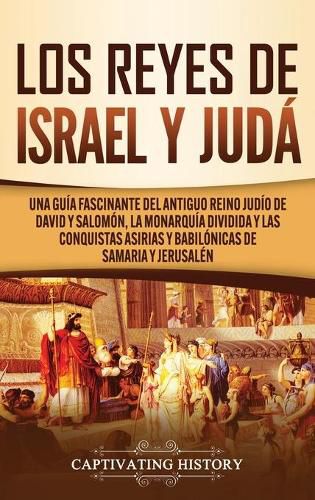 LOS REYES DE ISRAEL Y JUDÁ

UNA GUÍA FASCINANTE DEL ANTIGUO REINO JUDÍO DE DAVID Y SALOMÓN, LA MONARQUÍA DIVIDIDA Y LAS CONQUISTAS ASIRIAS Y BABILÓNICAS DE SAMARIA Y JERUSALÉN

CAPTIVATING HISTORY